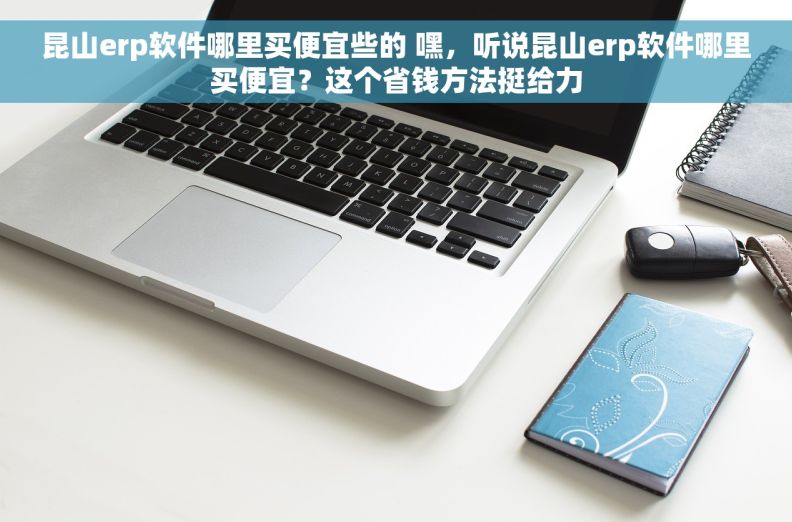 昆山erp软件哪里买便宜些的 嘿，听说昆山erp软件哪里买便宜？这个省钱方法挺给力